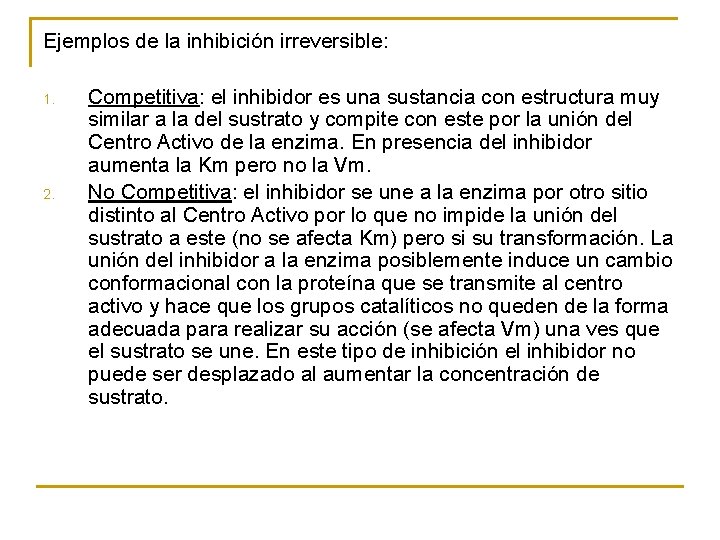 Ejemplos de la inhibición irreversible:

1. Competitiva: el inhibidor es una sustancia con estructura muy similar a la del sustrato y compite con este por la unión del Centro Activo de la enzima. En presencia del inhibidor aumenta la Km pero no la Vm.

2. No Competitiva: el inhibidor se une a la enzima por otro sitio distinto al Centro Activo por lo que no impide la unión del sustrato a este (no se afecta Km) pero si su transformación. La unión del inhibidor a la enzima posiblemente induce un cambio conformacional con la proteína que se transmite al centro activo y hace que los grupos catalíticos no queden de la forma adecuada para realizar su acción (se afecta Vm) una ves que el sustrato se une. En este tipo de inhibición el inhibidor no puede ser desplazado al aumentar la concentración de sustrato.